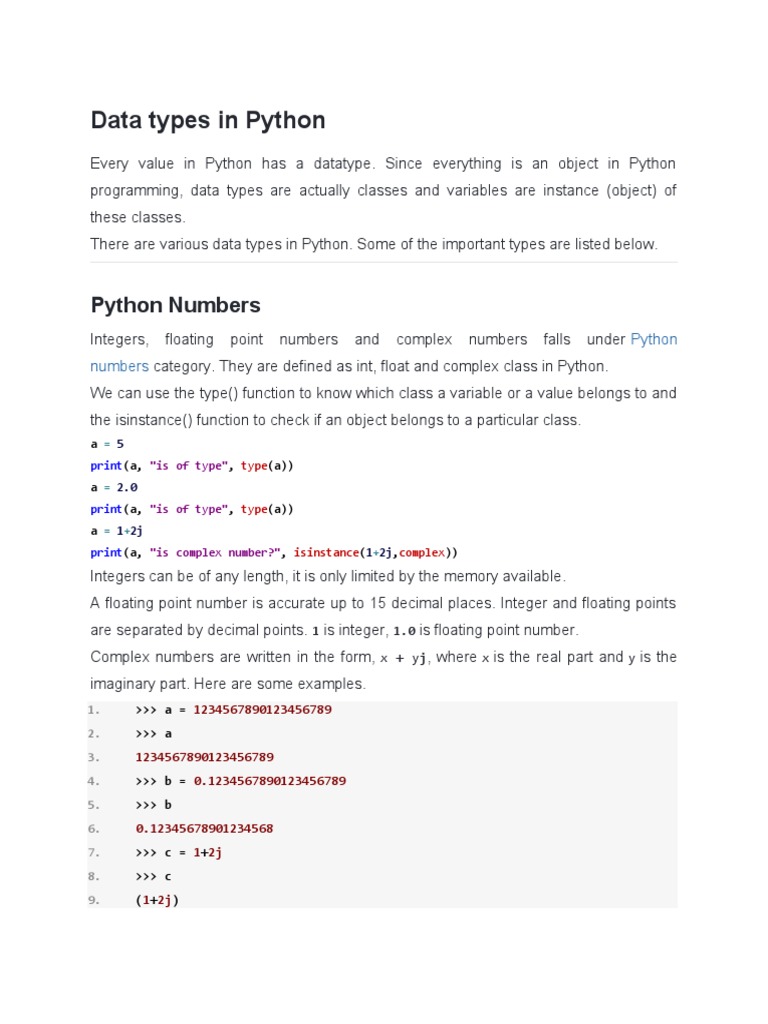 Data types in Python

Every value in Python has a datatype. Since everything is an object in Python programming, data types are actually classes and variables are instance (object) of these classes.
There are various data types in Python. Some of the important types are listed below.

Python Numbers

Integers, floating point numbers and complex numbers falls under Python numbers category. They are defined as int, float and complex class in Python.
We can use the type() function to know which class a variable or a value belongs to and the isinstance() function to check if an object belongs to a particular class.

a = 5
print(a, "is of type", type(a))
a = 2.0
print(a, "is of type", type(a))
a = 1+2j
print(a, "is complex number?", isinstance(1+2j,complex))

Integers can be of any length, it is only limited by the memory available.
A floating point number is accurate up to 15 decimal places. Integer and floating points are separated by decimal points. 1 is integer, 1.0 is floating point number.
Complex numbers are written in the form, x + yj, where x is the real part and y is the imaginary part. Here are some examples.

1. >>> a = 1234567890123456789
2. >>> a
3. 1234567890123456789
4. >>> b = 0.1234567890123456789
5. >>> b
6. 0.12345678901234568
7. >>> c = 1+2j
8. >>> c
9. (1+2j)